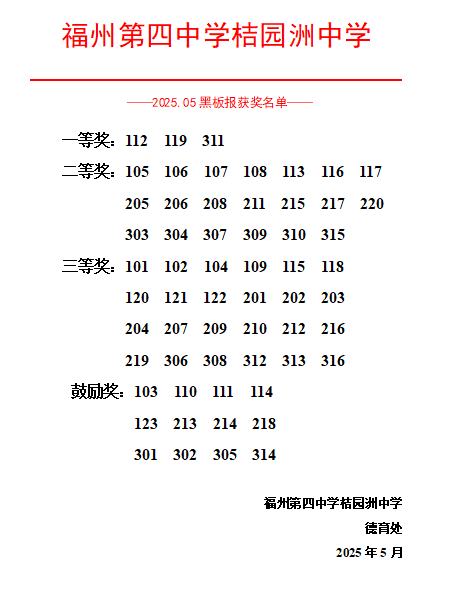 福州第四中学桔园洲中学

——2025.05 黑板报获奖名单——

一等奖：112 119 311

二等奖：105 106 107 108 113 116 117
205 206 208 211 215 217 220
303 304 307 309 310 315

三等奖：101 102 104 109 115 118
120 121 122 201 202 203
204 207 209 210 212 216
219 306 308 312 313 316

鼓励奖：103 110 111 114
123 213 214 218
301 302 305 314

福州第四中学桔园洲中学

德育处

2025 年 5 月